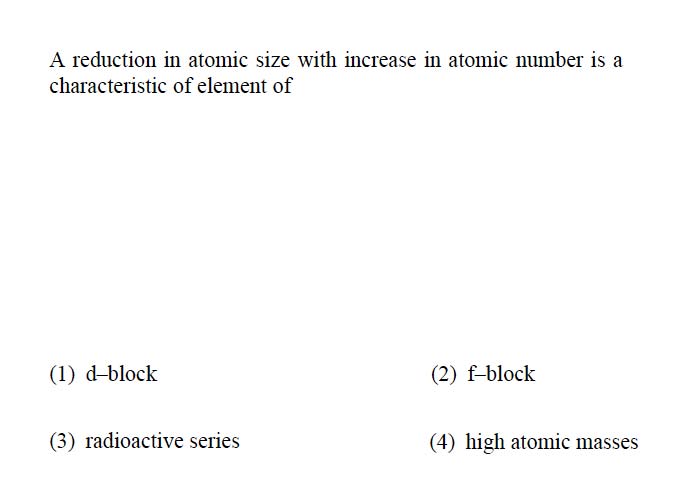 A reduction in atomic size with increase in atomic number is a characteristic of element of

(1) d–block

(2) f–block

(3) radioactive series

(4) high atomic masses